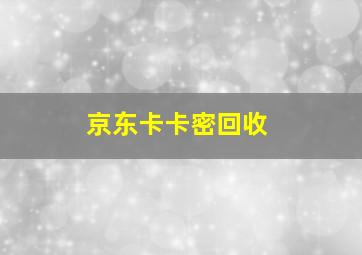 京东卡卡密回收